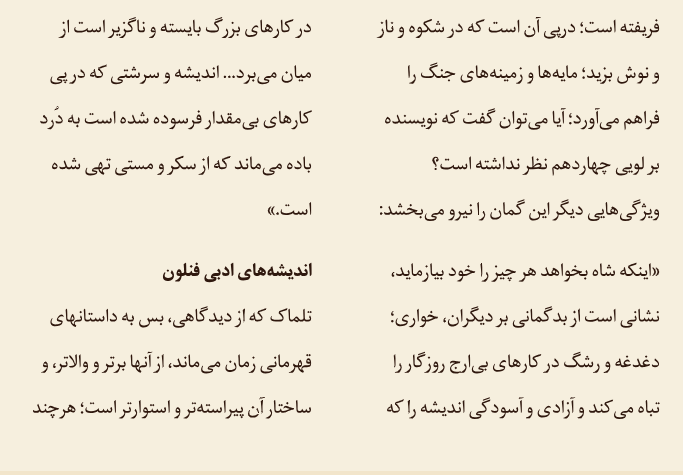 فریفته است؛ درپی آن است که در شکوه و ناز و نوش بزید؛ مایه‌ها و زمینه‌های جنگ را فراهم می‌آورد؛ آیا می‌توان گفت که نویسنده بر لویی چهاردهم نظر نداشته است؟ ویژگی‌هایی دیگر این گمان را نیرو می‌بخشد:

«اینکه شاه بخواهد هر چیز را خود بیازماید، نشانی است از بدگمانی بر دیگران، خواری؛ دغدغه و رشگ در کارهای بی‌ارج روزگار را تباه می‌کند و آزادی و آسودگی اندیشه را که

در کارهای بزرگ بایسته و ناگزیر است از میان می‌برد... اندیشه و سرشتی که در پی کارهای بی‌مقدار فرسوده شده است به دُرد باده می‌ماند که از سکر و مستی تهی شده است.»

اندیشه‌های ادبی فنلون

تلماک که از دیدگاهی، بس به داستانهای قهرمانی زمان می‌ماند، از آنها برتر و والاتر، و ساختار آن پیراسته‌تر و استوارتر است؛ هرچند